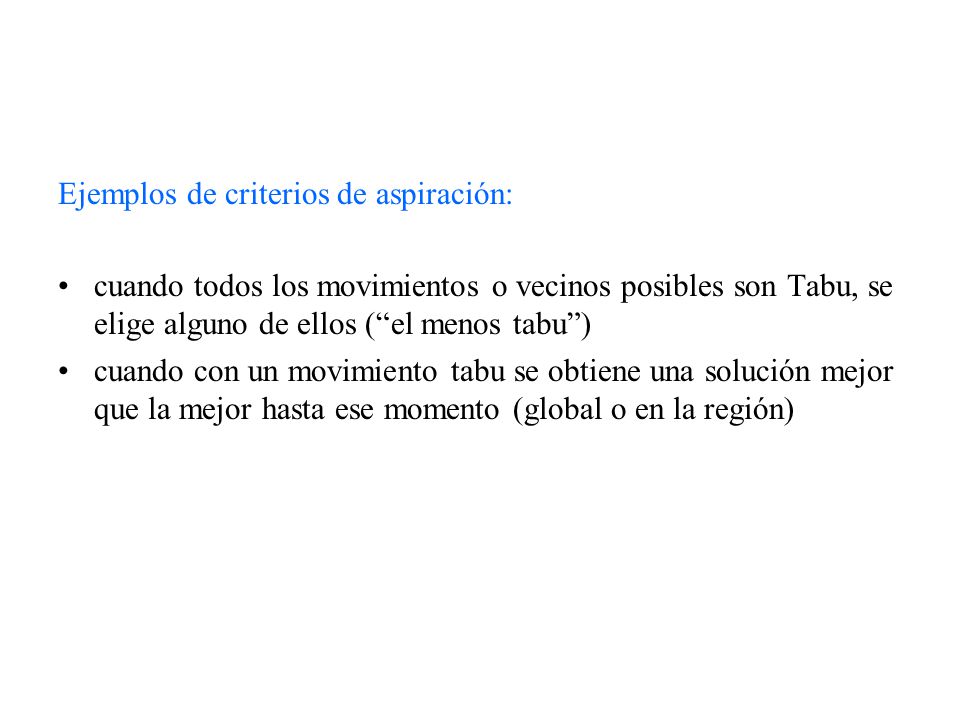 Ejemplos de criterios de aspiración:

• cuando todos los movimientos o vecinos posibles son Tabu, se elige alguno de ellos (“el menos tabu”)

• cuando con un movimiento tabu se obtiene una solución mejor que la mejor hasta ese momento (global o en la región)